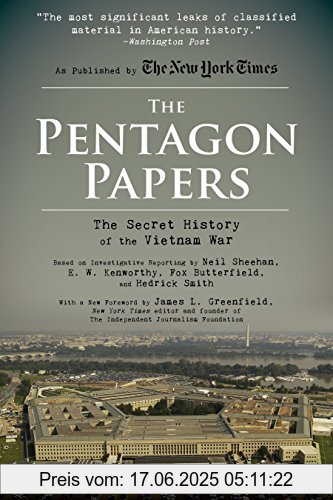 "The most significant leaks of classified material in American history."
—Washington Post

As Published by The New York Times

THE PENTAGON PAPERS

The Secret History of the Vietnam War

Based on Investigative Reporting by Neil Sheehan, E. W. Kenworthy, Fox Butterfield, and Hedrick Smith

With a New Foreword by James L. Greenfield, New York Times editor and founder of The Independent Journalism Foundation

Preis vom: 17.06.2025 05:11:22